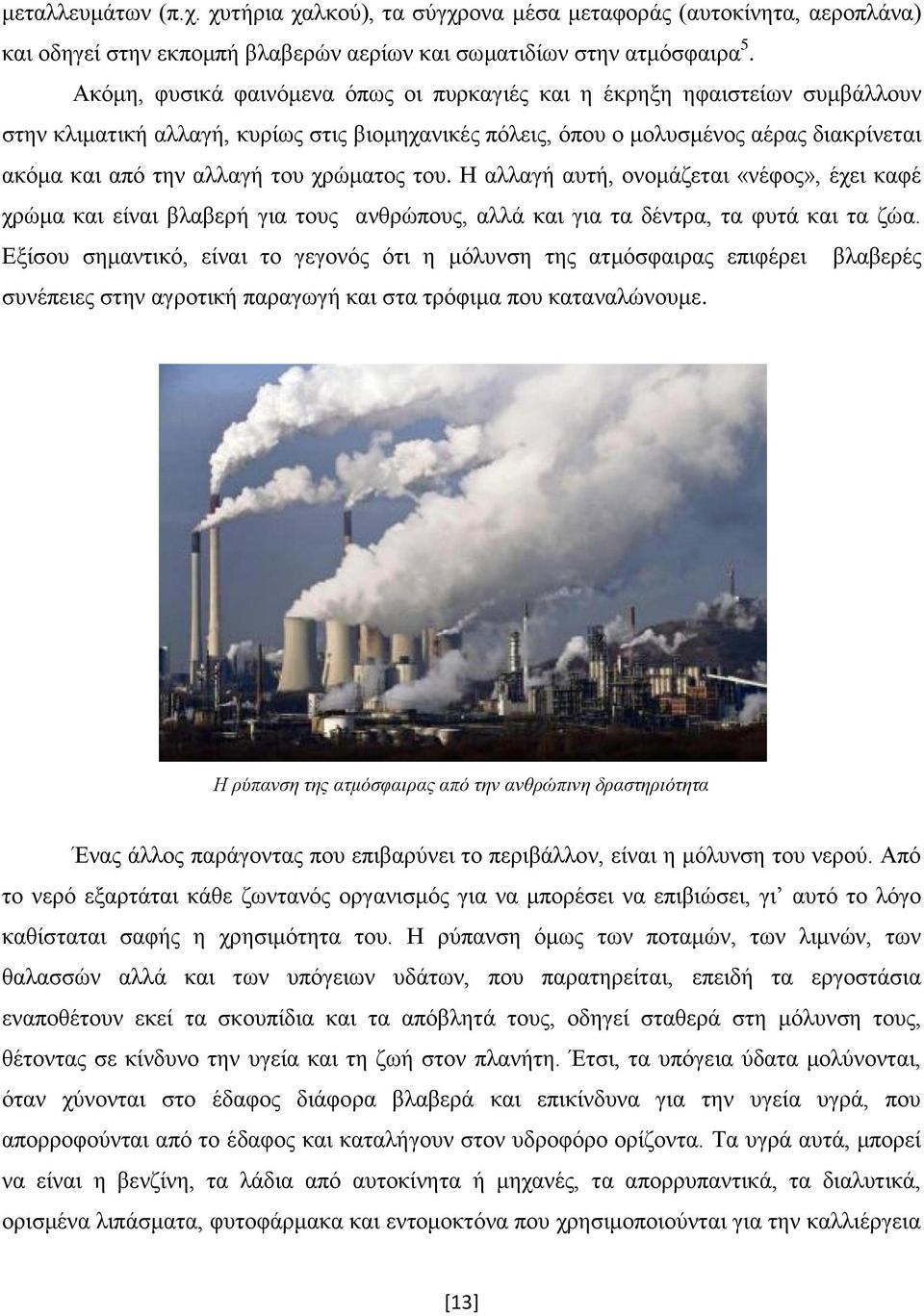 μεταλλευμάτων (π.χ. χυτήρια χαλκού), τα σύγχρονα μέσα μεταφοράς (αυτοκίνητα, αεροπλάνα) και οδηγεί στην εκπομπή βλαβερών αερίων και σωματιδίων στην ατμόσφαιρα$^5$.

Ακόμη, φυσικά φαινόμενα όπως οι πυρκαγιές και η έκρηξη ηφαιστείων συμβάλλουν στην κλιματική αλλαγή, κυρίως στις βιομηχανικές πόλεις, όπου ο μολυσμένος αέρας διακρίνεται ακόμα και από την αλλαγή του χρώματος του. Η αλλαγή αυτή, ονομάζεται «νέφος», έχει καφέ χρώμα και είναι βλαβερή για τους ανθρώπους, αλλά και για τα δέντρα, τα φυτά και τα ζώα. Εξίσου σημαντικό, είναι το γεγονός ότι η μόλυνση της ατμόσφαιρας επιφέρει βλαβερές συνέπειες στην αγροτική παραγωγή και στα τρόφιμα που καταναλώνουμε.

Η ρύπανση της ατμόσφαιρας από την ανθρώπινη δραστηριότητα

Ένας άλλος παράγοντας που επιβαρύνει το περιβάλλον, είναι η μόλυνση του νερού. Από το νερό εξαρτάται κάθε ζωντανός οργανισμός για να μπορέσει να επιβιώσει, γι' αυτό το λόγο καθίσταται σαφής η χρησιμότητα του. Η ρύπανση όμως των ποταμών, των λιμνών, των θαλασσών αλλά και των υπόγειων υδάτων, που παρατηρείται, επειδή τα εργοστάσια εναποθέτουν εκεί τα σκουπίδια και τα απόβλητά τους, οδηγεί σταθερά στη μόλυνση τους, θέτοντας σε κίνδυνο την υγεία και τη ζωή στον πλανήτη. Έτσι, τα υπόγεια ύδατα μολύνονται, όταν χύνονται στο έδαφος διάφορα βλαβερά και επικίνδυνα για την υγεία υγρά, που απορροφούνται από το έδαφος και καταλήγουν στον υδροφόρο ορίζοντα. Τα υγρά αυτά, μπορεί να είναι η βενζίνη, τα λάδια από αυτοκίνητα ή μηχανές, τα απορρυπαντικά, τα διαλυτικά, ορισμένα λιπάσματα, φυτοφάρμακα και εντομοκτόνα που χρησιμοποιούνται για την καλλιέργεια

[13]